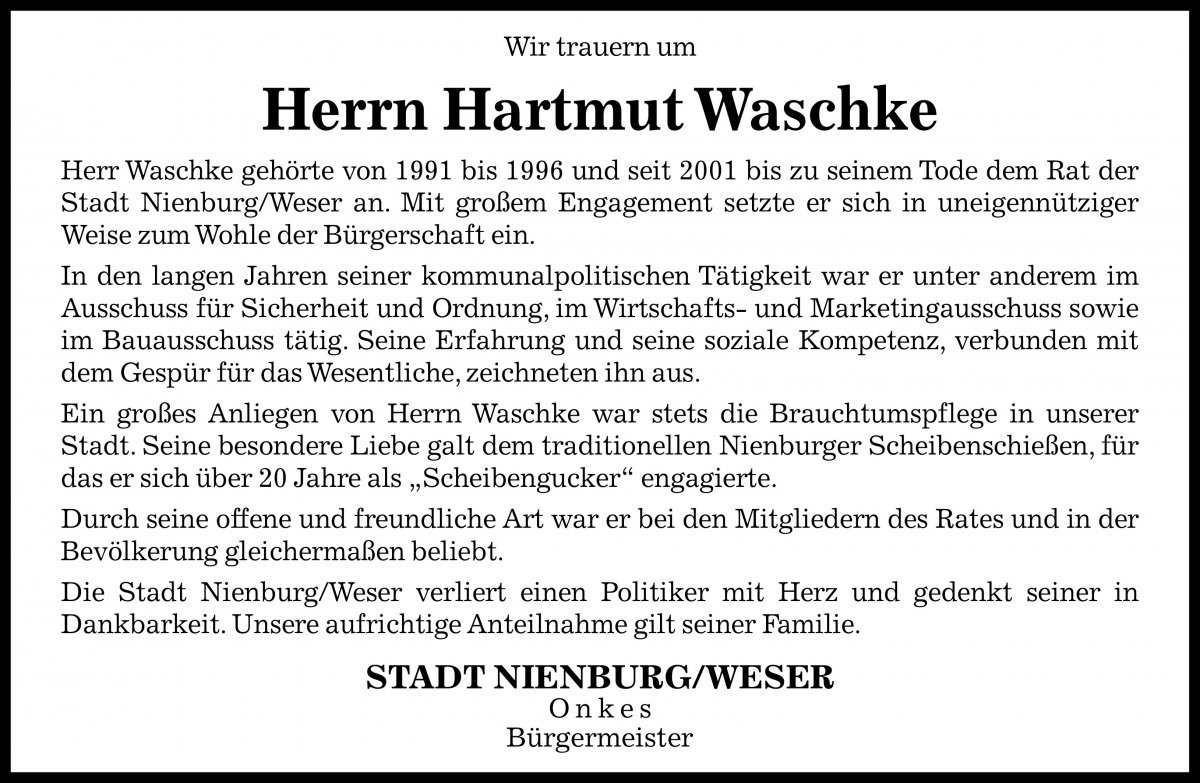 Wir trauern um

Herrn Hartmut Waschke

Herr Waschke gehörte von 1991 bis 1996 und seit 2001 bis zu seinem Tode dem Rat der Stadt Nienburg/Weser an. Mit großem Engagement setzte er sich in uneigennütziger Weise zum Wohle der Bürgerschaft ein.

In den langen Jahren seiner kommunalpolitischen Tätigkeit war er unter anderem im Ausschuss für Sicherheit und Ordnung, im Wirtschafts- und Marketingausschuss sowie im Bauausschuss tätig. Seine Erfahrung und seine soziale Kompetenz, verbunden mit dem Gespür für das Wesentliche, zeichneten ihn aus.

Ein großes Anliegen von Herrn Waschke war stets die Brauchtumspflege in unserer Stadt. Seine besondere Liebe galt dem traditionellen Nienburger Scheibenschießen, für das er sich über 20 Jahre als „Scheibengucker“ engagierte.

Durch seine offene und freundliche Art war er bei den Mitgliedern des Rates und in der Bevölkerung gleichermaßen beliebt.

Die Stadt Nienburg/Weser verliert einen Politiker mit Herz und gedenkt seiner in Dankbarkeit. Unsere aufrichtige Anteilnahme gilt seiner Familie.

STADT NIENBURG/WESER
Onkes
Bürgermeister